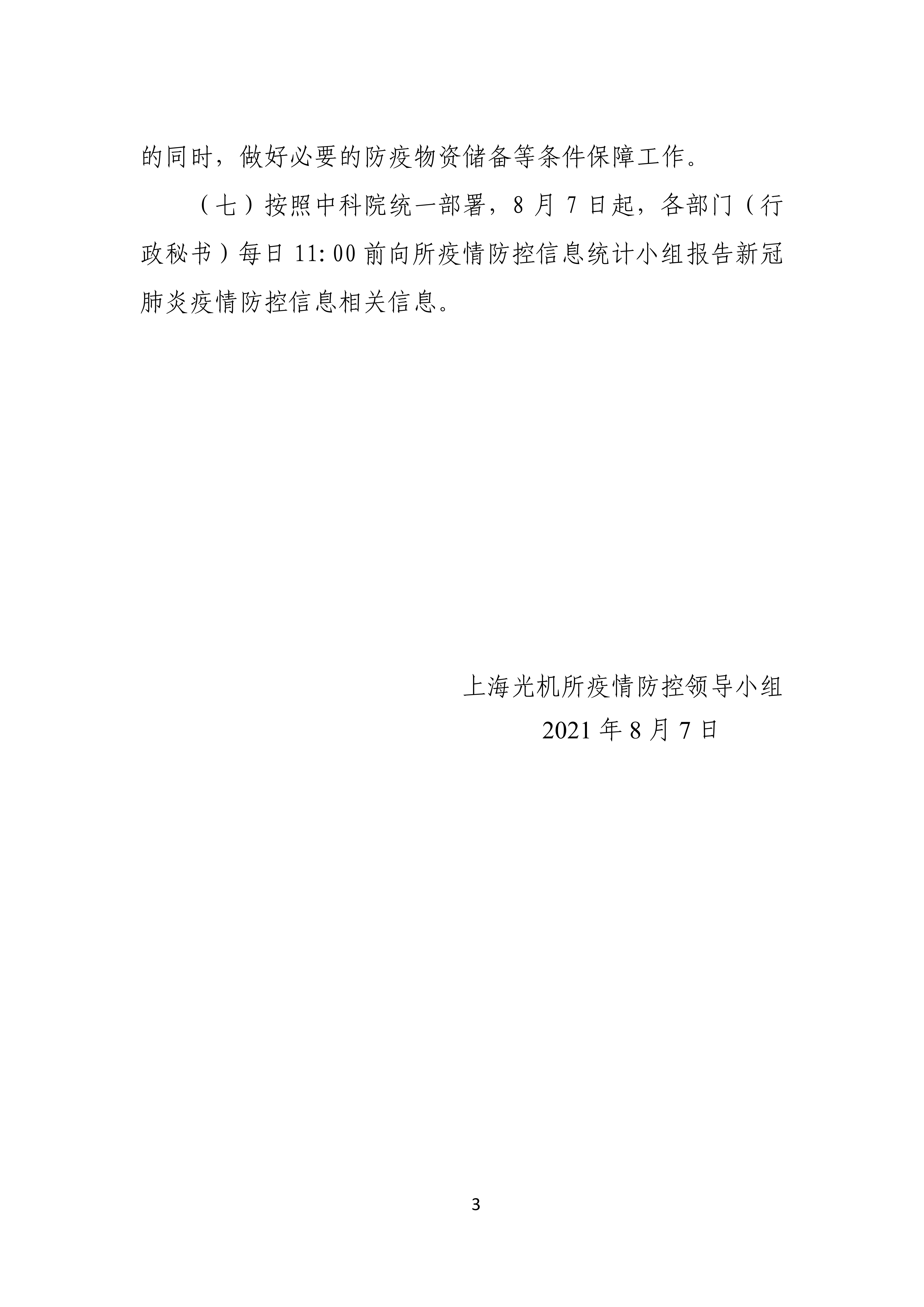 的同时，做好必要的防疫物资储备等条件保障工作。

（七）按照中科院统一部署，8月7日起，各部门（行政秘书）每日11:00前向所疫情防控信息统计小组报告新冠肺炎疫情防控信息相关信息。

上海光机所疫情防控领导小组
2021年8月7日

3